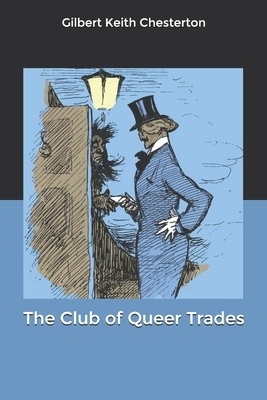 Gilbert Keith Chesterton

The Club of Queer Trades